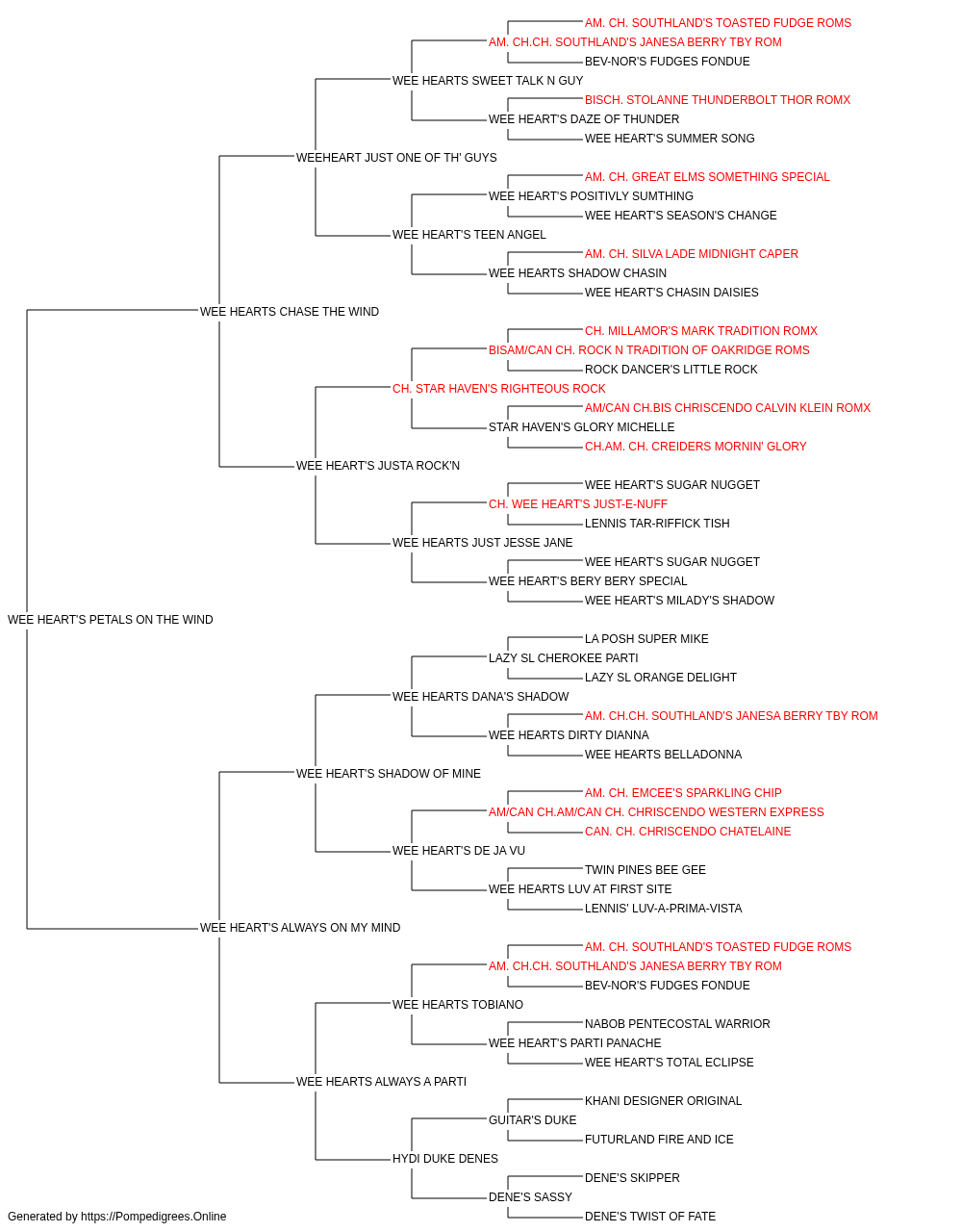 AM. CH. SOUTHLAND'S TOASTED FUDGE ROMS
AM. CH.CH. SOUTHLAND'S JANESA BERRY TBY ROM
BEV-NOR'S FUDGES FONDUE
WEE HEARTS SWEET TALK N GUY
BISCH. STOLANNE THUNDERBOLT THOR ROMX
WEE HEART'S DAZE OF THUNDER
WEE HEART'S SUMMER SONG
WEEHEART JUST ONE OF TH' GUYS
AM. CH. GREAT ELMS SOMETHING SPECIAL
WEE HEART'S POSITIVLY SUMTHING
WEE HEART'S SEASON'S CHANGE
WEE HEART'S TEEN ANGEL
AM. CH. SILVA LADE MIDNIGHT CAPER
WEE HEARTS SHADOW CHASIN
WEE HEART'S CHASIN DAISIES
WEE HEARTS CHASE THE WIND
CH. MILLAMOR'S MARK TRADITION ROMX
BISAM/CAN CH. ROCK N TRADITION OF OAKRIDGE ROMS
ROCK DANCER'S LITTLE ROCK
CH. STAR HAVEN'S RIGHTEOUS ROCK
AM/CAN CH.BIS CHRISCENDO CALVIN KLEIN ROMX
STAR HAVEN'S GLORY MICHELLE
CH.AM. CH. CREIDERS MORNIN' GLORY
WEE HEART'S JUSTA ROCK'N
WEE HEART'S SUGAR NUGGET
CH. WEE HEART'S JUST-E-NUFF
LENNIS TAR-RIFFICK TISH
WEE HEARTS JUST JESSE JANE
WEE HEART'S SUGAR NUGGET
WEE HEART'S BERY BERY SPECIAL
WEE HEART'S MILADY'S SHADOW
WEE HEART'S PETALS ON THE WIND
LA POSH SUPER MIKE
LAZY SL CHEROKEE PARTI
LAZY SL ORANGE DELIGHT
WEE HEARTS DANA'S SHADOW
AM. CH.CH. SOUTHLAND'S JANESA BERRY TBY ROM
WEE HEARTS DIRTY DIANNA
WEE HEARTS BELLADONNA
WEE HEART'S SHADOW OF MINE
AM. CH. EMCEE'S SPARKLING CHIP
AM/CAN CH.AM/CAN CH. CHRISCENDO WESTERN EXPRESS
CAN. CH. CHRISCENDO CHATELAINE
WEE HEART'S DE JA VU
TWIN PINES BEE GEE
WEE HEARTS LUV AT FIRST SITE
LENNIS' LUV-A-PRIMA-VISTA
WEE HEART'S ALWAYS ON MY MIND
AM. CH. SOUTHLAND'S TOASTED FUDGE ROMS
AM. CH.CH. SOUTHLAND'S JANESA BERRY TBY ROM
BEV-NOR'S FUDGES FONDUE
WEE HEARTS TOBIANO
NABOB PENTECOSTAL WARRIOR
WEE HEART'S PARTI PANACHE
WEE HEART'S TOTAL ECLIPSE
WEE HEARTS ALWAYS A PARTI
KHANI DESIGNER ORIGINAL
GUITAR'S DUKE
FUTURLAND FIRE AND ICE
HYDI DUKE DENES
DENE'S SKIPPER
DENE'S SASSY
DENE'S TWIST OF FATE
Generated by https://Pompedigrees.Online